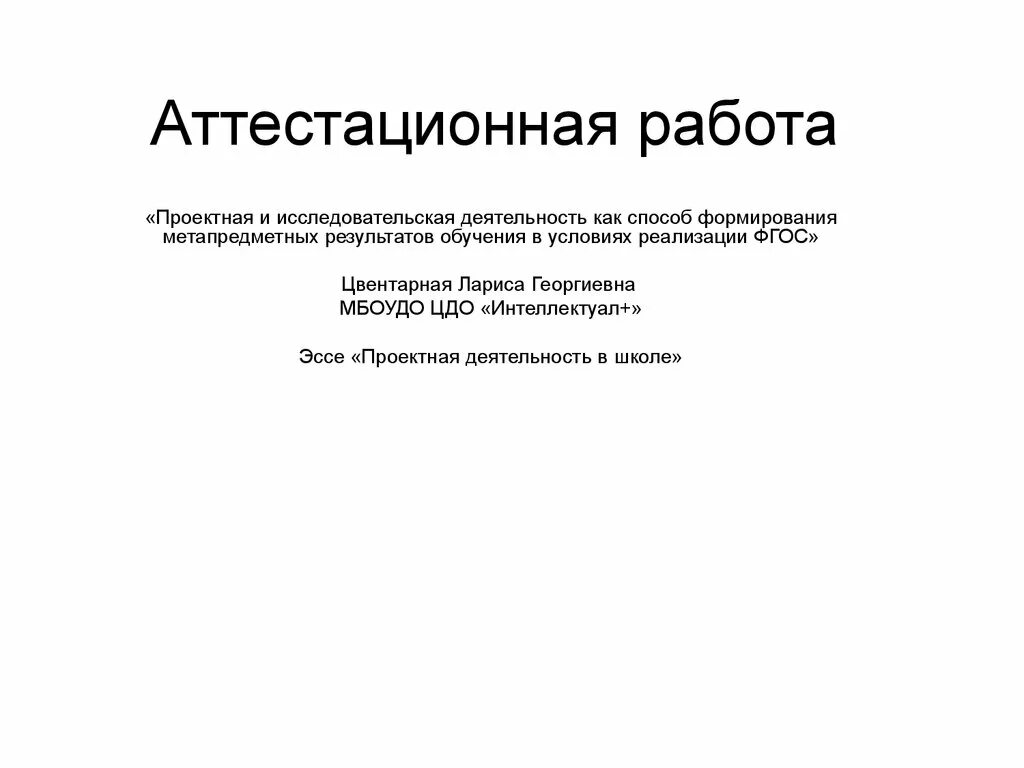 Аттестационная работа

«Проектная и исследовательская деятельность как способ формирования метапредметных результатов обучения в условиях реализации ФГОС»

Цвентарная Лариса Георгиевна
МБОУДО ЦДО «Интеллектуал+»

Эссе «Проектная деятельность в школе»